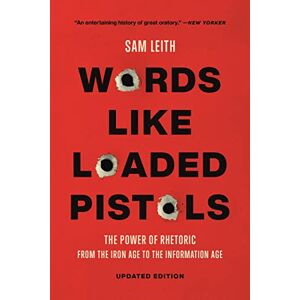 "An entertaining history of great oratory." —NEW YORKER

SAM LEITH

WORDS LIKE LOADED PISTOLS

THE POWER OF RHETORIC FROM THE IRON AGE TO THE INFORMATION AGE

UPDATED EDITION